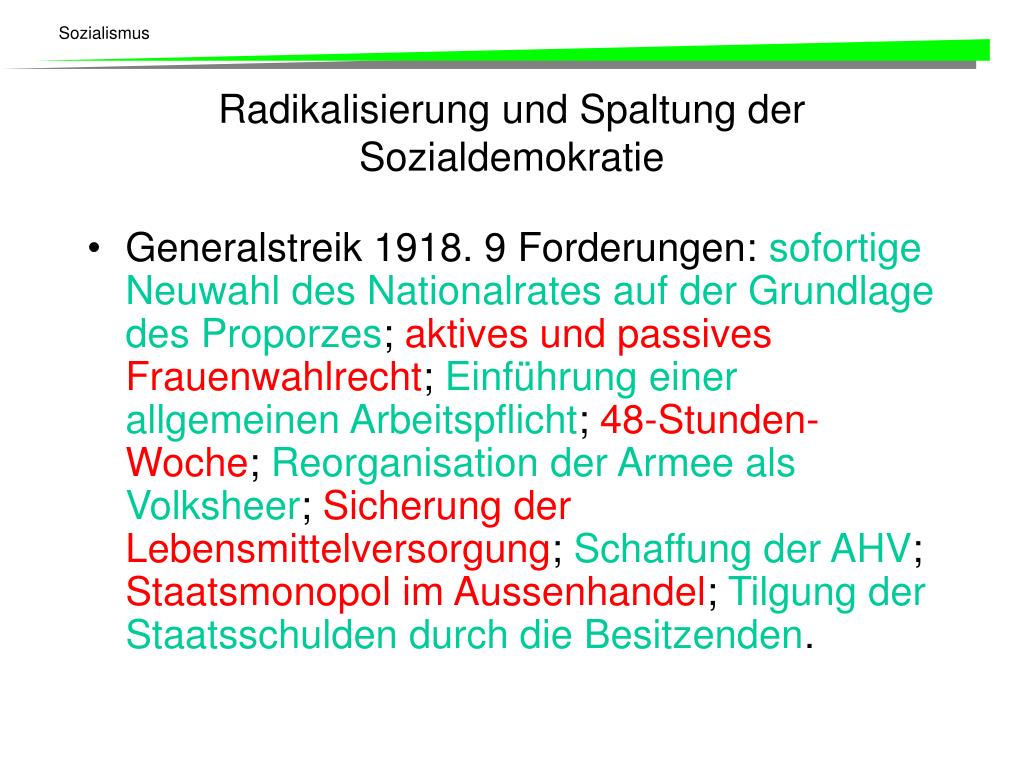 Sozialismus

Radikalisierung und Spaltung der Sozialdemokratie

• Generalstreik 1918. 9 Forderungen: sofortige Neuwahl des Nationalrates auf der Grundlage des Proporzes; aktives und passives Frauenwahlrecht; Einführung einer allgemeinen Arbeitspflicht; 48-Stunden-Woche; Reorganisation der Armee als Volksheer; Sicherung der Lebensmittelversorgung; Schaffung der AHV; Staatsmonopol im Aussenhandel; Tilgung der Staatsschulden durch die Besitzenden.